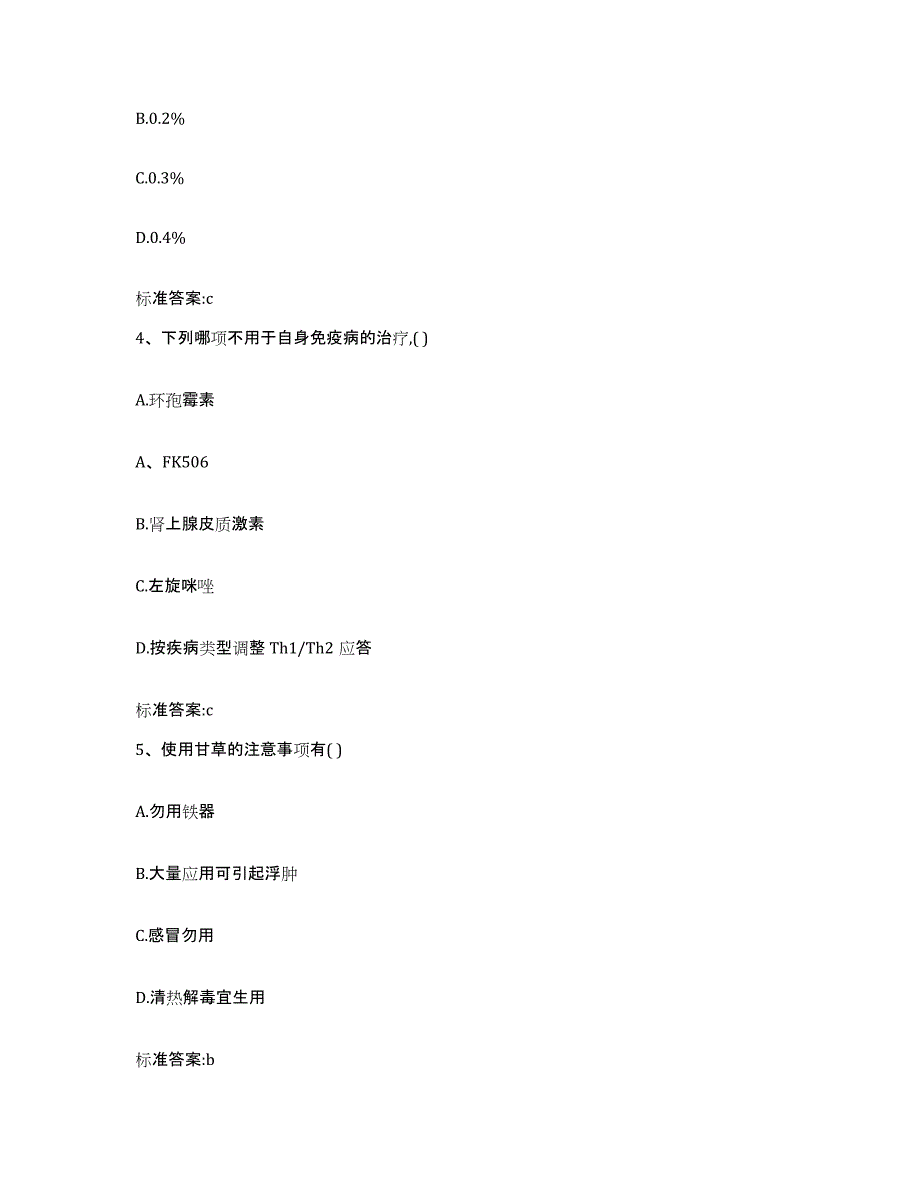 B.0.2%

C.0.3%

D.0.4%

标准答案:c

4、下列哪项不用于自身免疫病的治疗,( )

A.环孢霉素

A、FK506

B.肾上腺皮质激素

C.左旋咪唑

D.按疾病类型调整 Th1/Th2 应答

标准答案:c

5、使用甘草的注意事项有( )

A.勿用铁器

B.大量应用可引起浮肿

C.感冒勿用

D.清热解毒宜生用

标准答案:b